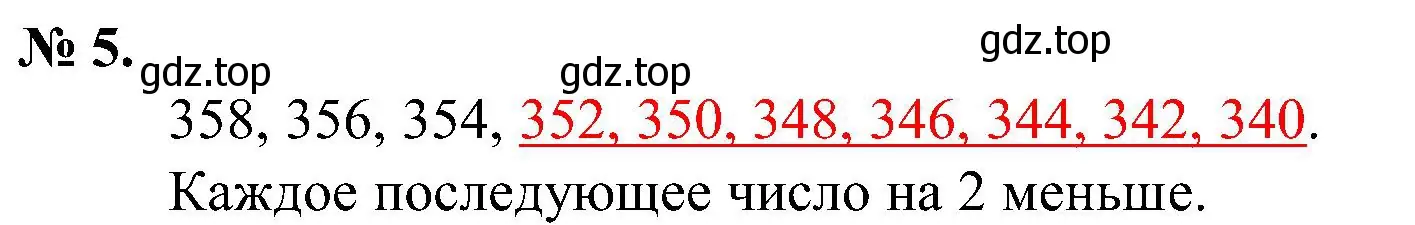 № 5. gdz.top gdz.top gdz.top

358, 356, 354, 352, 350, 348, 346, 344, 342, 340.

Каждое последующее число на 2 меньше.